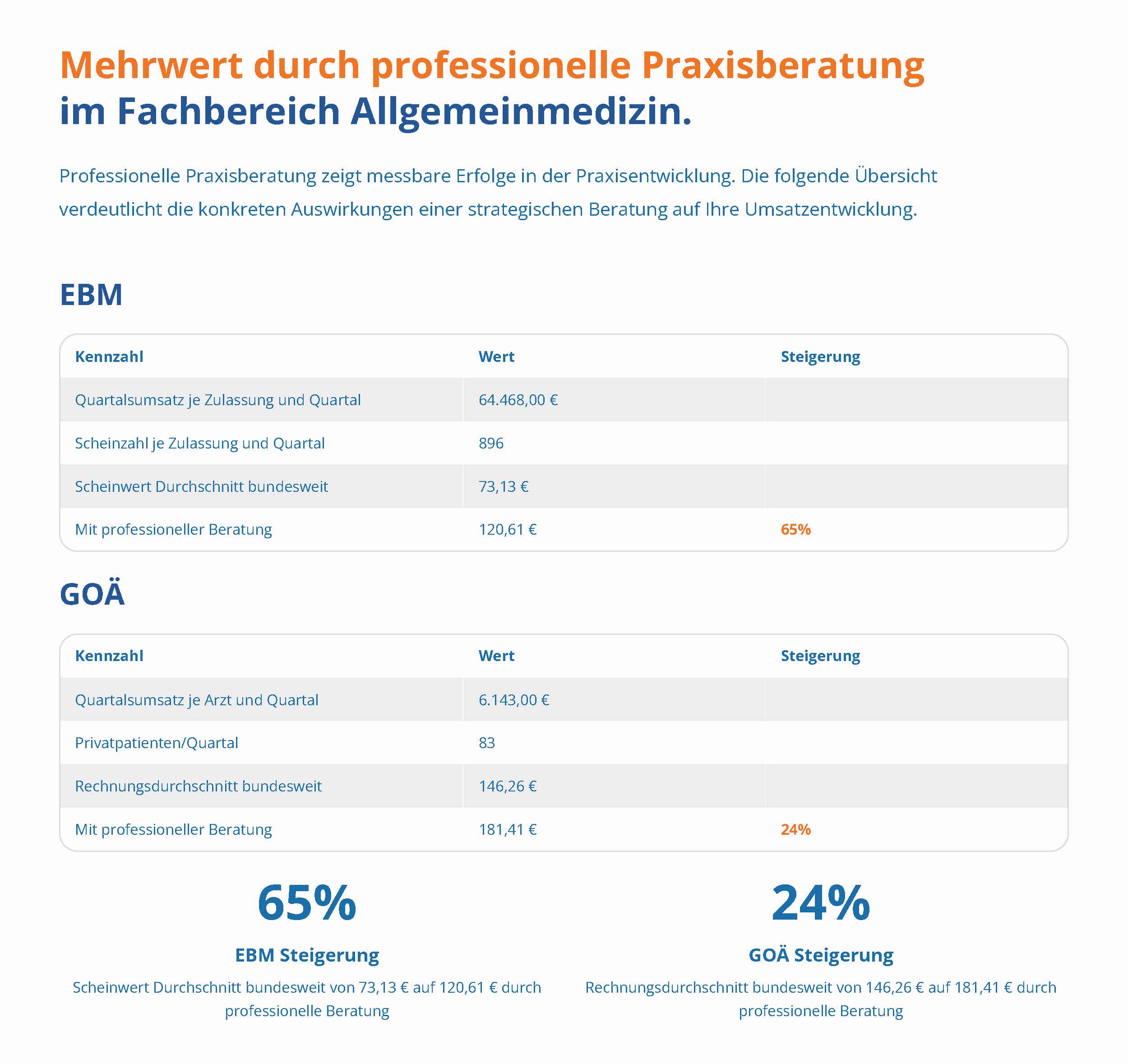 Mehrwert durch professionelle Praxisberatung
im Fachbereich Allgemeinmedizin.

Professionelle Praxisberatung zeigt messbare Erfolge in der Praxisentwicklung. Die folgende Übersicht verdeutlicht die konkreten Auswirkungen einer strategischen Beratung auf Ihre Umsatzentwicklung.

EBM

| Kennzahl | Wert | Steigerung |
|---|---|---|
| Quartalsumsatz je Zulassung und Quartal | 64.468,00 € | |
| Scheinzahl je Zulassung und Quartal | 896 | |
| Scheinwert Durchschnitt bundesweit | 73,13 € | |
| Mit professioneller Beratung | 120,61 € | 65% |

GOÄ

| Kennzahl | Wert | Steigerung |
|---|---|---|
| Quartalsumsatz je Arzt und Quartal | 6.143,00 € | |
| Privatpatienten/Quartal | 83 | |
| Rechnungsdurchschnitt bundesweit | 146,26 € | |
| Mit professioneller Beratung | 181,41 € | 24% |

65%

EBM Steigerung

Scheinwert Durchschnitt bundesweit von 73,13 € auf 120,61 € durch professionelle Beratung

24%

GOÄ Steigerung

Rechnungsdurchschnitt bundesweit von 146,26 € auf 181,41 € durch professionelle Beratung